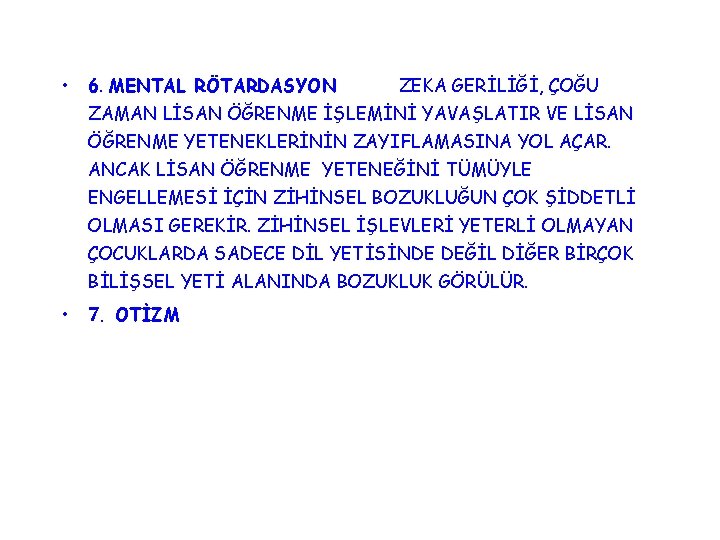 • 6. MENTAL RÖTARDASYON ZEKA GERİLİĞİ, ÇOĞU ZAMAN LİSAN ÖĞRENME İŞLEMİNİ YAVAŞLATIR VE LİSAN ÖĞRENME YETENEKLERİNİN ZAYIFLAMASINA YOL AÇAR. ANCAK LİSAN ÖĞRENME YETENEĞİNİ TÜMÜYLE ENGELLEMESİ İÇİN ZİHİNSEL BOZUKLUĞUN ÇOK ŞİDDETLİ OLMASI GEREKİR. ZİHİNSEL İŞLEVLERİ YETERLİ OLMAYAN ÇOCUKLARDA SADECE DİL YETİSİNDE DEĞİL DİĞER BİRÇOK BİLİŞSEL YETİ ALANINDA BOZUKLUK GÖRÜLÜR.

• 7. OTİZM